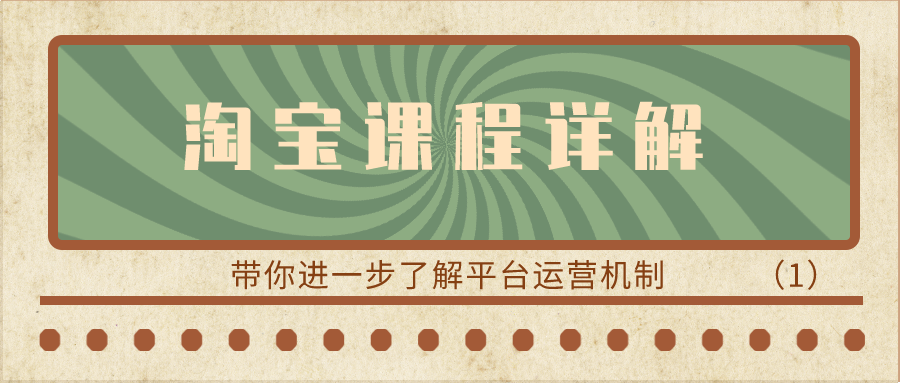 淘宝课程详解

带你进一步了解平台运营机制 （1）